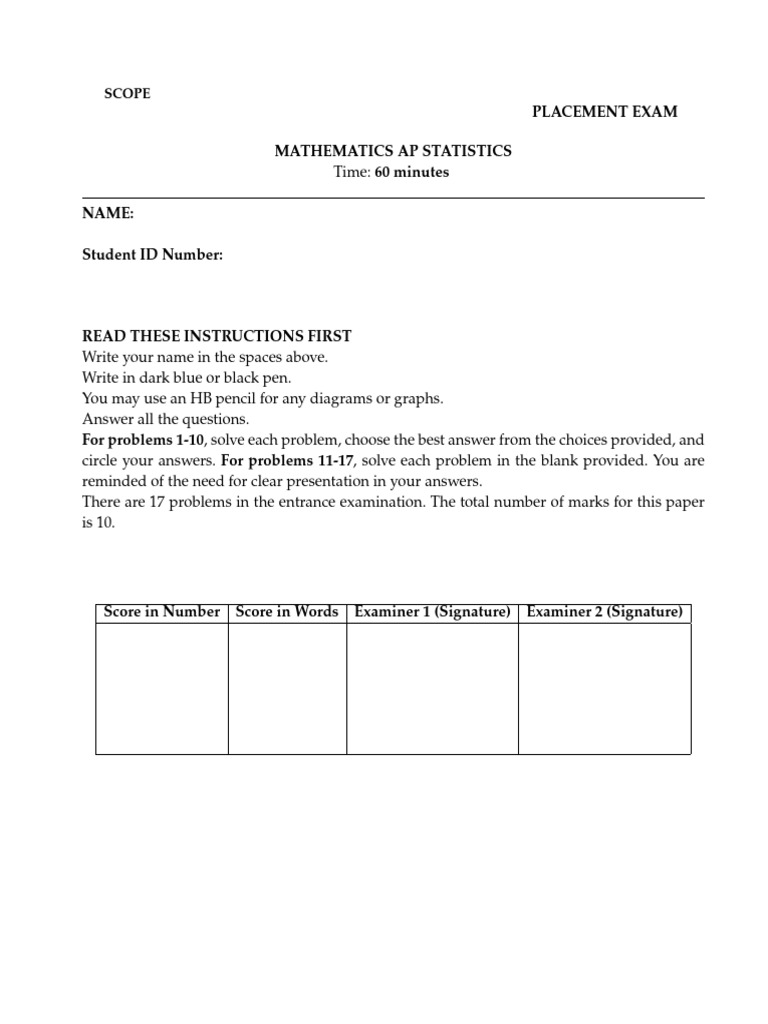 SCOPE

PLACEMENT EXAM

MATHEMATICS AP STATISTICS
Time: 60 minutes

NAME:

Student ID Number:

READ THESE INSTRUCTIONS FIRST
Write your name in the spaces above.
Write in dark blue or black pen.
You may use an HB pencil for any diagrams or graphs.
Answer all the questions.
For problems 1-10, solve each problem, choose the best answer from the choices provided, and circle your answers. For problems 11-17, solve each problem in the blank provided. You are reminded of the need for clear presentation in your answers.
There are 17 problems in the entrance examination. The total number of marks for this paper is 10.

| Score in Number | Score in Words | Examiner 1 (Signature) | Examiner 2 (Signature) |
|---|---|---|---|
| | | | |